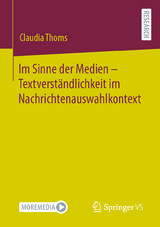 RESEARCH

Claudia Thoms

Im Sinne der Medien – Textverständlichkeit im Nachrichtenauswahlkontext

MOREMEDIA

Springer VS